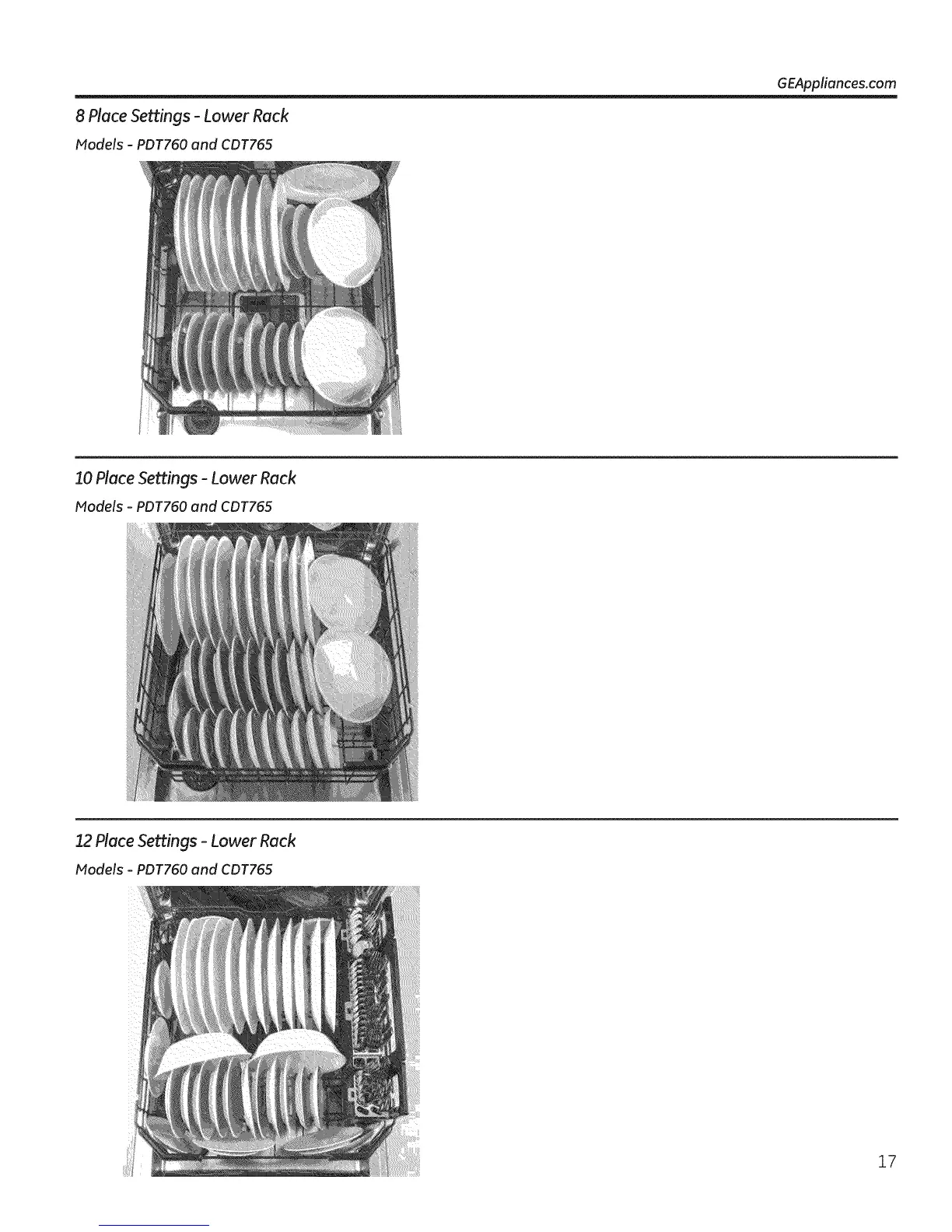 GEAppliances.com

8 Place Settings - Lower Rack

Models - PDT760 and CDT765

10 Place Settings - Lower Rack

Models - PDT760 and CDT765

12 Place Settings - Lower Rack

Models - PDT760 and CDT765

17